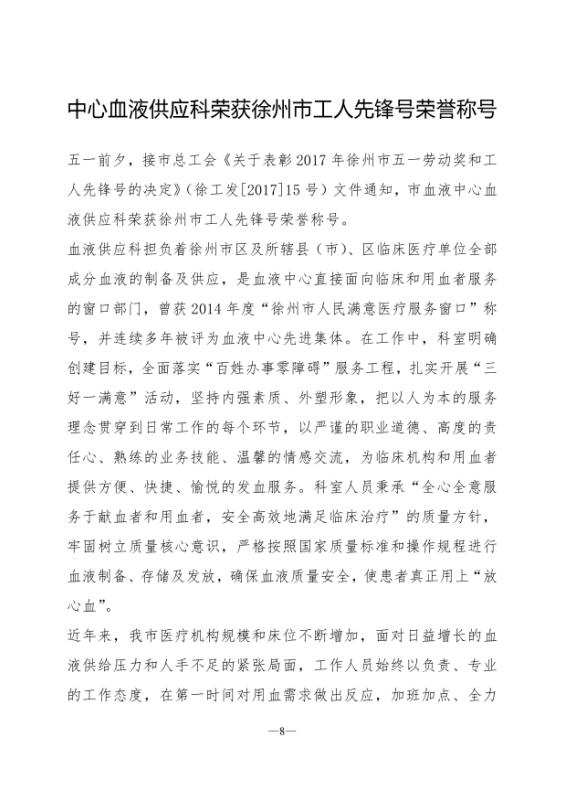 中心血液供应科荣获徐州市工人先锋号荣誉称号

五一前夕，接市总工会《关于表彰2017年徐州市五一劳动奖和工人先锋号的决定》（徐工发[2017]15号）文件通知，市血液中心血液供应科荣获徐州市工人先锋号荣誉称号。

血液供应科担负着徐州市区及所辖县（市）、区临床医疗单位全部成分血液的制备及供应，是血液中心直接面向临床和用血者服务的窗口部门，曾获2014年度“徐州市人民满意医疗服务窗口”称号，并连续多年被评为血液中心先进集体。在工作中，科室明确创建目标，全面落实“百姓办事零障碍”服务工程，扎实开展“三好一满意”活动，坚持内强素质、外塑形象，把以人为本的服务理念贯穿到日常工作的每个环节，以严谨的职业道德、高度的责任心、熟练的业务技能、温馨的情感交流，为临床机构和用血者提供方便、快捷、愉悦的发血服务。科室人员秉承“全心全意服务于献血者和用血者，安全高效地满足临床治疗”的质量方针，牢固树立质量核心意识，严格按照国家质量标准和操作规程进行血液制备、存储及发放，确保血液质量安全，使患者真正用上“放心血”。

近年来，我市医疗机构规模和床位不断增加，面对日益增长的血液供给压力和人手不足的紧张局面，工作人员始终以负责、专业的工作态度，在第一时间对用血需求做出反应，加班加点、全力

—8—